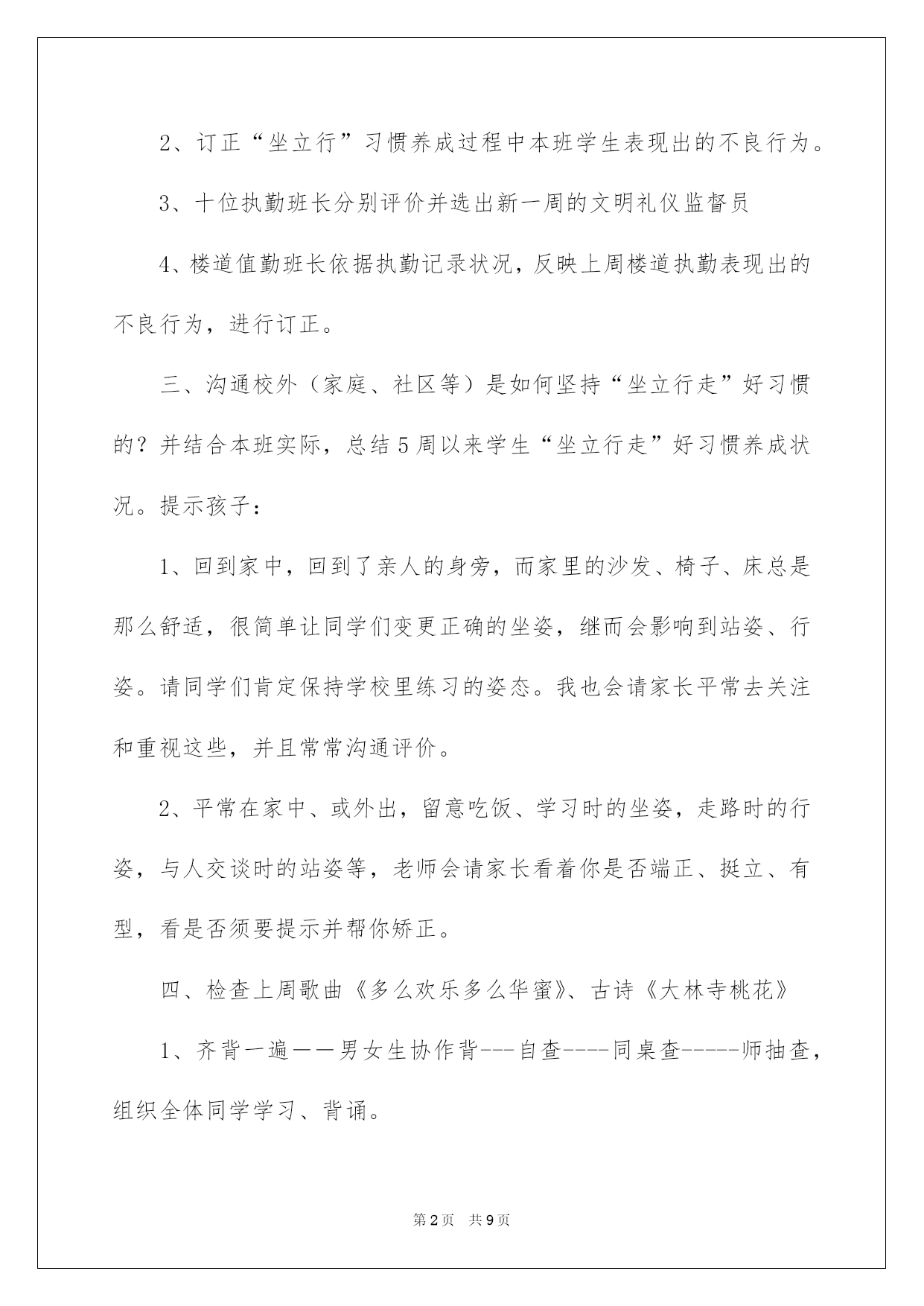 2、订正“坐立行”习惯养成过程中本班学生表现出的不良行为。

3、十位执勤班长分别评价并选出新一周的文明礼仪监督员

4、楼道值勤班长依据执勤记录状况，反映上周楼道执勤表现出的不良行为，进行订正。

三、沟通校外（家庭、社区等）是如何坚持“坐立行走”好习惯的？并结合本班实际，总结5周以来学生“坐立行走”好习惯养成状况。提示孩子：

1、回到家中，回到了亲人的身旁，而家里的沙发、椅子、床总是那么舒适，很简单让同学们变更正确的坐姿，继而会影响到站姿、行姿。请同学们肯定保持学校里练习的姿态。我也会请家长平常去关注和重视这些，并且常常沟通评价。

2、平常在家中、或外出，留意吃饭、学习时的坐姿，走路时的行姿，与人交谈时的站姿等，老师会请家长看着你是否端正、挺立、有型，看是否须要提示并帮你矫正。

四、检查上周歌曲《多么欢乐多么华蜜》、古诗《大林寺桃花》

1、齐背一遍——男女生协作背---自查----同桌查-----师抽查，组织全体同学学习、背诵。

第2页 共9页